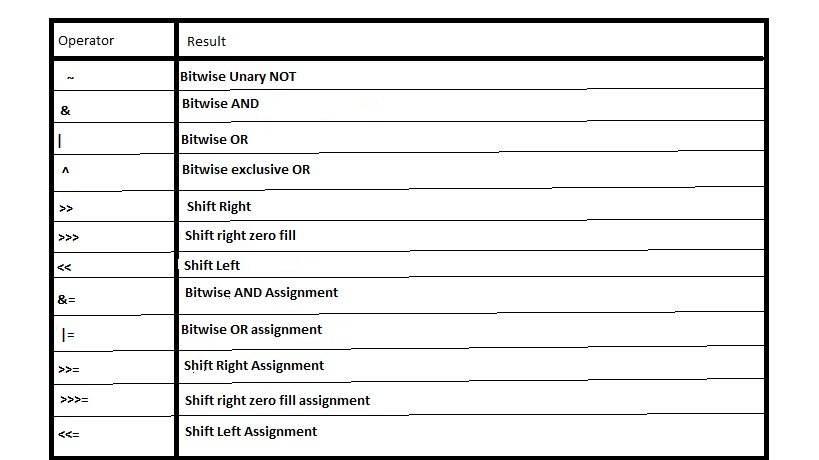 | Operator | Result |
|---|---|
| ~ | Bitwise Unary NOT |
| & | Bitwise AND |
| \| | Bitwise OR |
| ^ | Bitwise exclusive OR |
| >> | Shift Right |
| >>> | Shift right zero fill |
| << | Shift Left |
| &= | Bitwise AND Assignment |
| \|= | Bitwise OR assignment |
| >>= | Shift Right Assignment |
| >>>= | Shift right zero fill assignment |
| <<= | Shift Left Assignment |